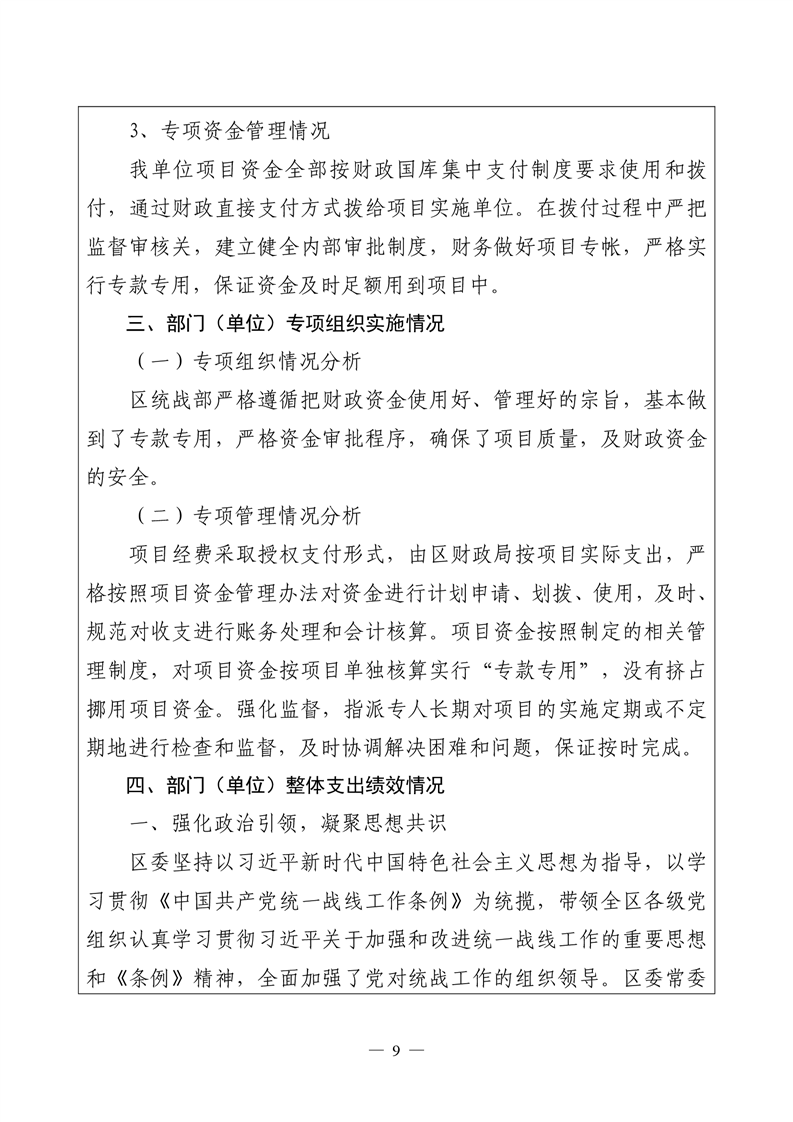 3、专项资金管理情况

我单位项目资金全部按财政国库集中支付制度要求使用和拨付，通过财政直接支付方式拨给项目实施单位。在拨付过程中严把监督审核关，建立健全内部审批制度，财务做好项目专帐，严格实行专款专用，保证资金及时足额用到项目中。

三、部门（单位）专项组织实施情况

（一）专项组织情况分析

区统战部严格遵循把财政资金使用好、管理好的宗旨，基本做到了专款专用，严格资金审批程序，确保了项目质量，及财政资金的安全。

（二）专项管理情况分析

项目经费采取授权支付形式，由区财政局按项目实际支出，严格按照项目资金管理办法对资金进行计划申请、划拨、使用，及时、规范对收支进行账务处理和会计核算。项目资金按照制定的相关管理制度，对项目资金按项目单独核算实行“专款专用”，没有挤占挪用项目资金。强化监督，指派专人长期对项目的实施定期或不定期地进行检查和监督，及时协调解决困难和问题，保证按时完成。

四、部门（单位）整体支出绩效情况

一、强化政治引领，凝聚思想共识

区委坚持以习近平新时代中国特色社会主义思想为指导，以学习贯彻《中国共产党统一战线工作条例》为统揽，带领全区各级党组织认真学习贯彻习近平关于加强和改进统一战线工作的重要思想和《条例》精神，全面加强了党对统战工作的组织领导。区委常委

— 9 —